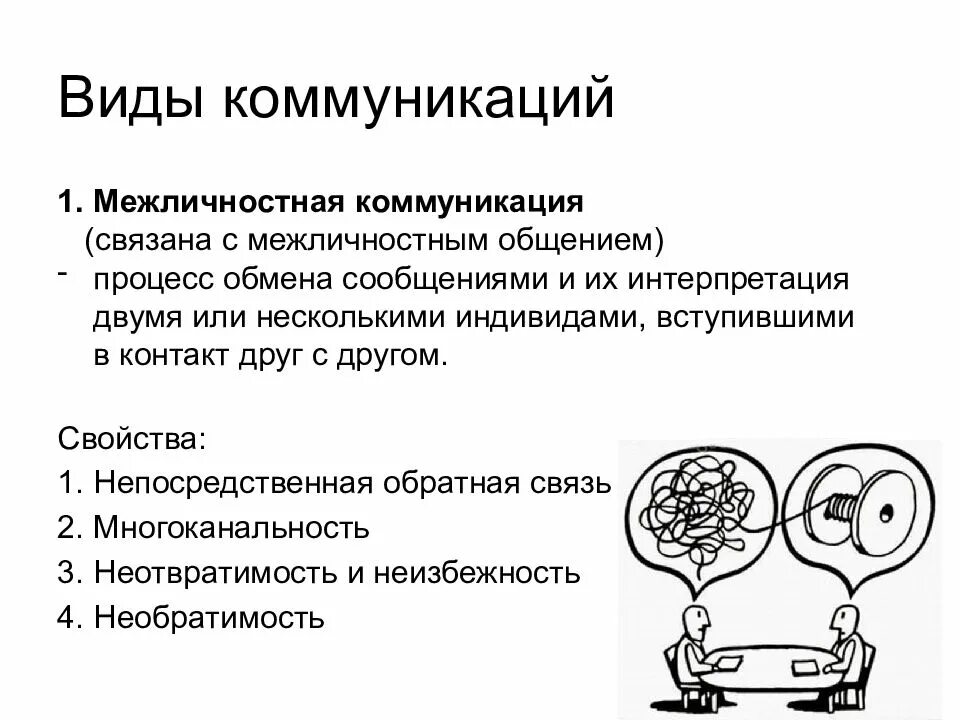 Виды коммуникаций

1. Межличностная коммуникация
(связана с межличностным общением)
- процесс обмена сообщениями и их интерпретация двумя или несколькими индивидами, вступившими в контакт друг с другом.

Свойства:
1. Непосредственная обратная связь
2. Многоканальность
3. Неотвратимость и неизбежность
4. Необратимость